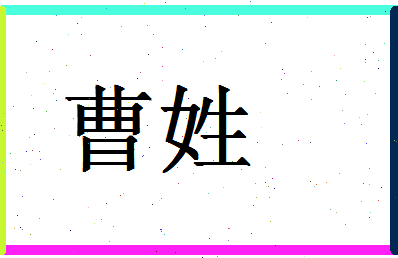 曹姓